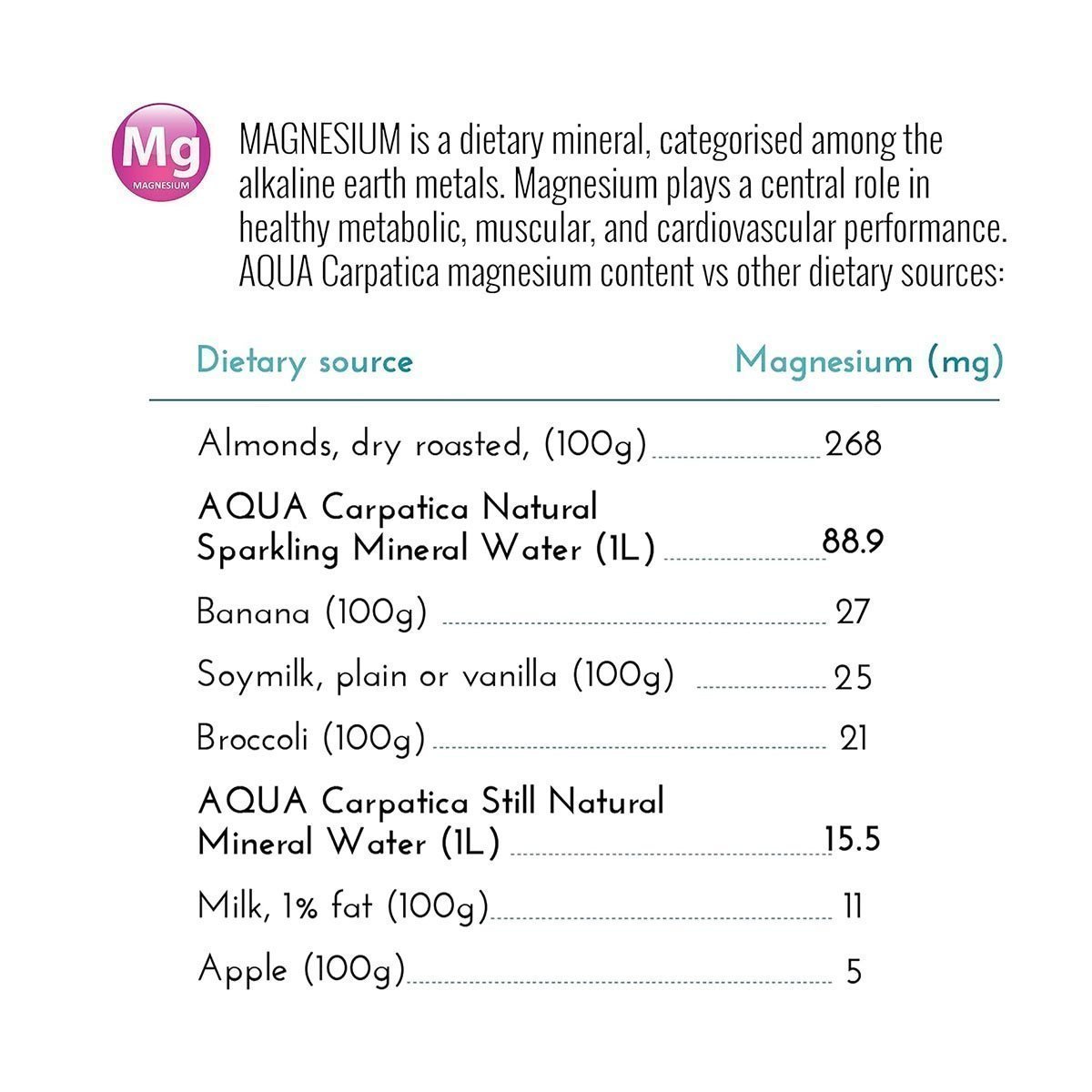 Mg
MAGNESIUM

MAGNESIUM is a dietary mineral, categorised among the alkaline earth metals. Magnesium plays a central role in healthy metabolic, muscular, and cardiovascular performance. AQUA Carpatica magnesium content vs other dietary sources:

| Dietary source | Magnesium (mg) |
|---|---|
| Almonds, dry roasted, (100g) | 268 |
| AQUA Carpatica Natural Sparkling Mineral Water (1L) | 88.9 |
| Banana (100g) | 27 |
| Soymilk, plain or vanilla (100g) | 25 |
| Broccoli (100g) | 21 |
| AQUA Carpatica Still Natural Mineral Water (1L) | 15.5 |
| Milk, 1% fat (100g) | 11 |
| Apple (100g) | 5 |